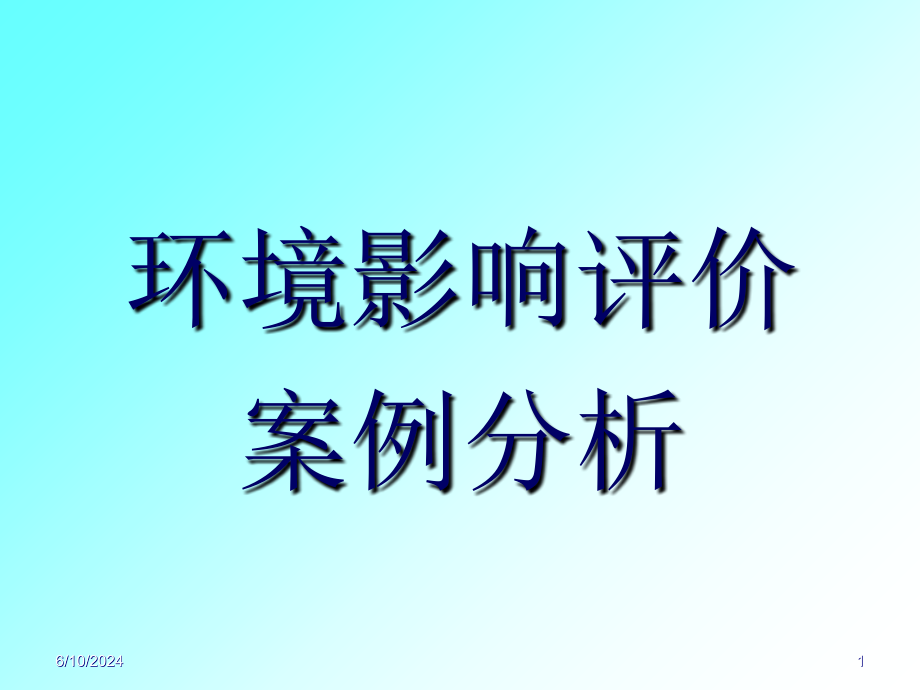 环境影响评价
案例分析

6/10/2024

1